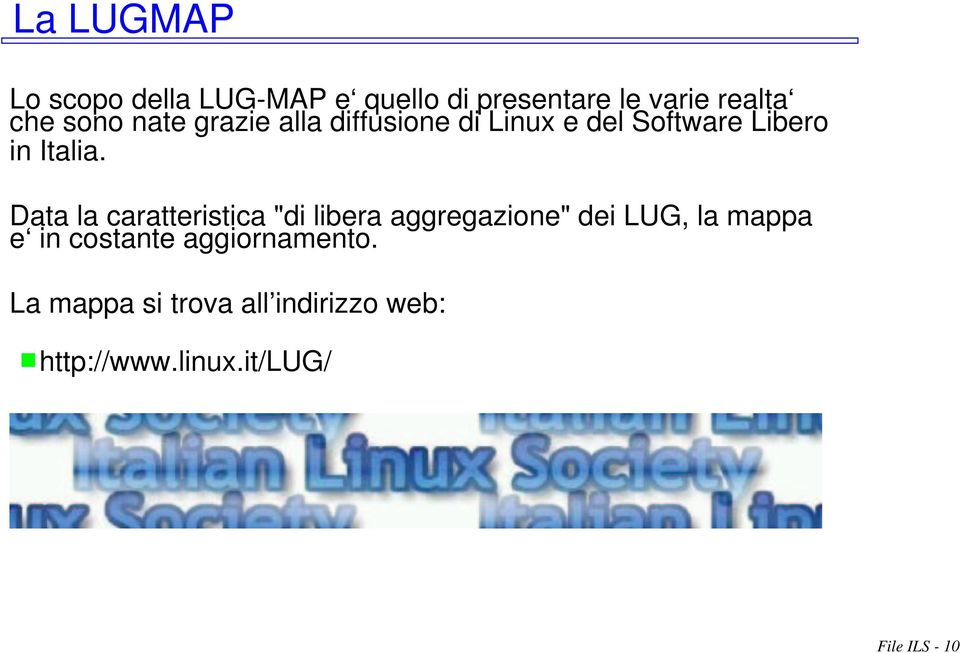 La LUGMAP

Lo scopo della LUG-MAP e‘ quello di presentare le varie realta‘ che sono nate grazie alla diffusione di Linux e del Software Libero in Italia.

Data la caratteristica "di libera aggregazione" dei LUG, la mappa e‘ in costante aggiornamento.

La mappa si trova all’indirizzo web:

http://www.linux.it/LUG/

Italian Linux Society

File ILS - 10